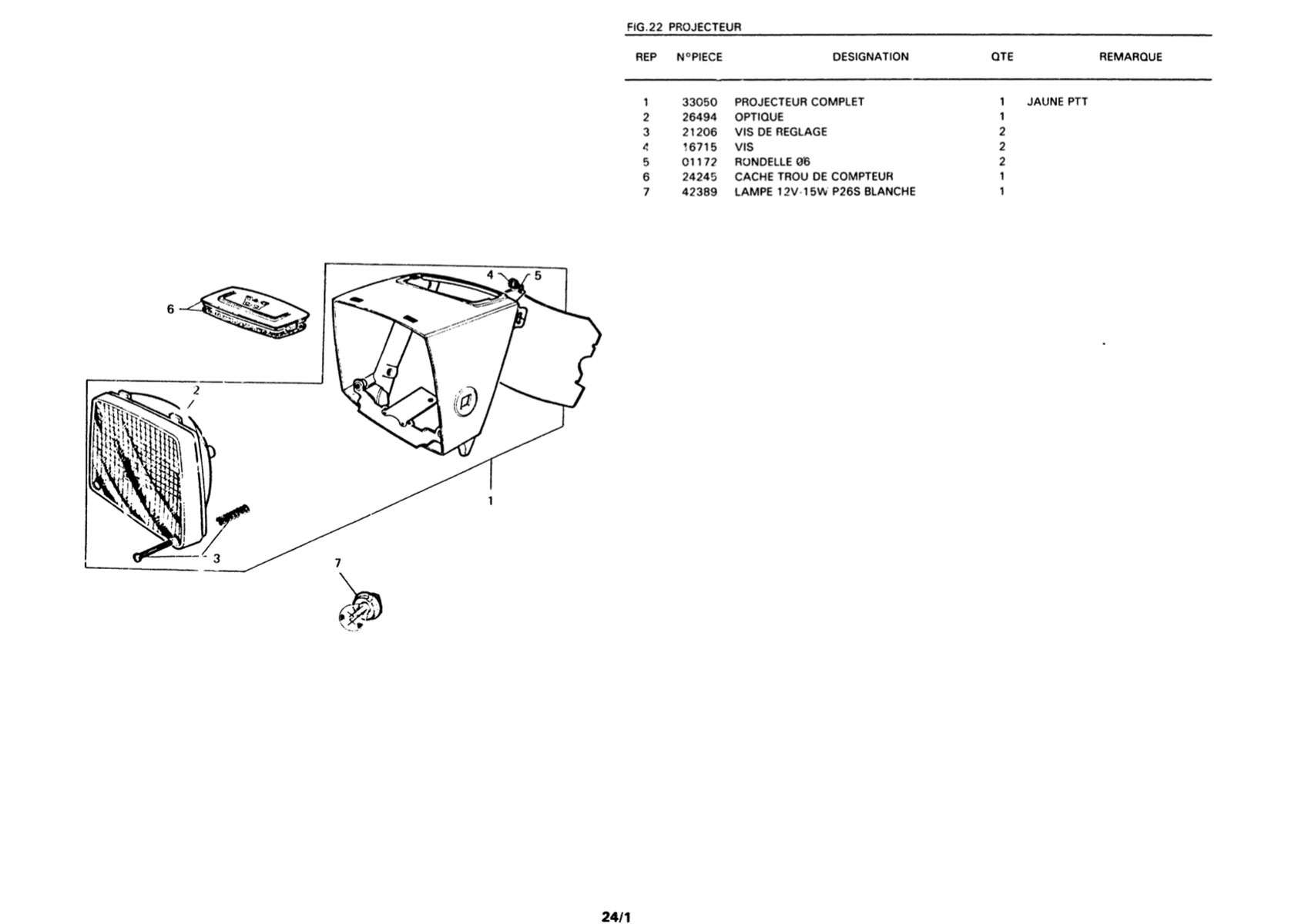 FIG.22 PROJECTEUR

| REP | N°PIECE | DESIGNATION | QTE | REMARQUE |
|---|---|---|---|---|
| 1 | 33050 | PROJECTEUR COMPLET | 1 | JAUNE PTT |
| 2 | 26494 | OPTIQUE | 1 | |
| 3 | 21206 | VIS DE REGLAGE | 2 | |
| 4 | 16715 | VIS | 2 | |
| 5 | 01172 | RONDELLE Ø6 | 2 | |
| 6 | 24245 | CACHE TROU DE COMPTEUR | 1 | |
| 7 | 42389 | LAMPE 12V-15W P26S BLANCHE | 1 | |

4
5
6
2
1
3
7

24/1